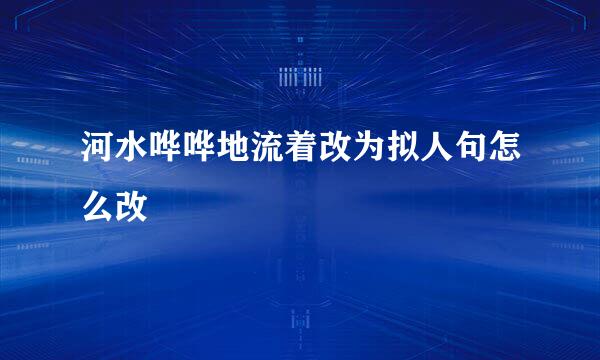 河水哗哗地流着改为拟人句怎么改